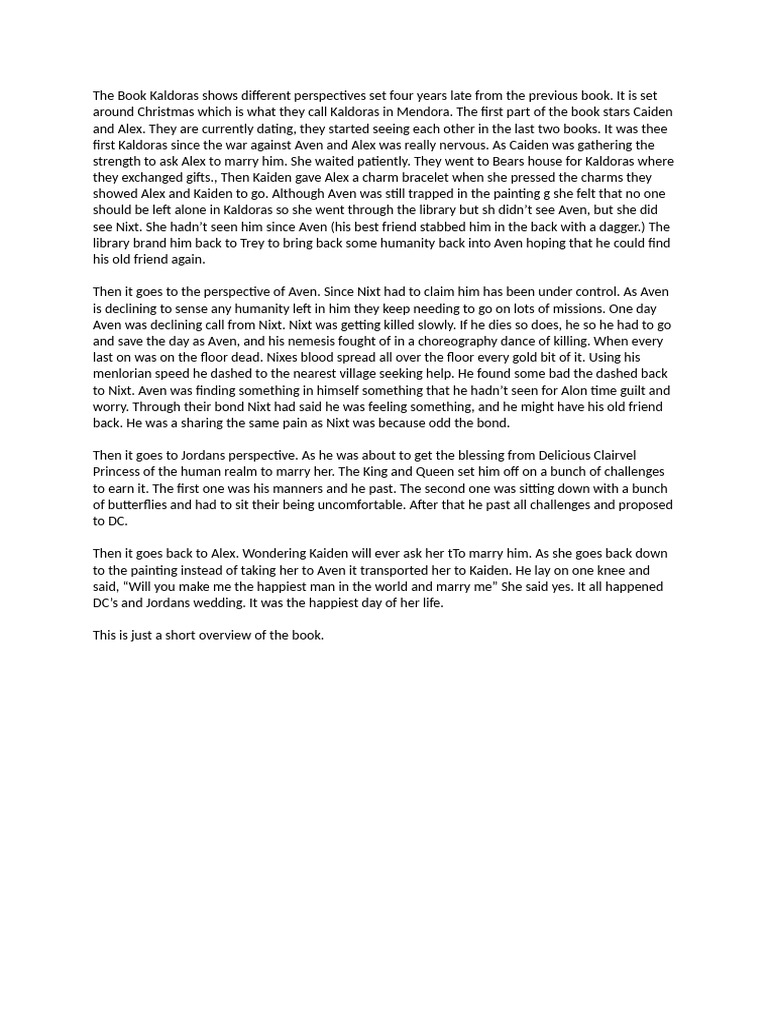 The Book Kaldoras shows different perspectives set four years late from the previous book. It is set around Christmas which is what they call Kaldoras in Mendora. The first part of the book stars Caiden and Alex. They are currently dating, they started seeing each other in the last two books. It was thee first Kaldoras since the war against Aven and Alex was really nervous. As Caiden was gathering the strength to ask Alex to marry him. She waited patiently. They went to Bears house for Kaldoras where they exchanged gifts., Then Kaiden gave Alex a charm bracelet when she pressed the charms they showed Alex and Kaiden to go. Although Aven was still trapped in the painting g she felt that no one should be left alone in Kaldoras so she went through the library but sh didn't see Aven, but she did see Nixt. She hadn't seen him since Aven (his best friend stabbed him in the back with a dagger.) The library brand him back to Trey to bring back some humanity back into Aven hoping that he could find his old friend again.

Then it goes to the perspective of Aven. Since Nixt had to claim him has been under control. As Aven is declining to sense any humanity left in him they keep needing to go on lots of missions. One day Aven was declining call from Nixt. Nixt was getting killed slowly. If he dies so does, he so he had to go and save the day as Aven, and his nemesis fought of in a choreography dance of killing. When every last on was on the floor dead. Nixes blood spread all over the floor every gold bit of it. Using his menlorian speed he dashed to the nearest village seeking help. He found some bad the dashed back to Nixt. Aven was finding something in himself something that he hadn't seen for Alon time guilt and worry. Through their bond Nixt had said he was feeling something, and he might have his old friend back. He was a sharing the same pain as Nixt was because odd the bond.

Then it goes to Jordans perspective. As he was about to get the blessing from Delicious Clairvel Princess of the human realm to marry her. The King and Queen set him off on a bunch of challenges to earn it. The first one was his manners and he past. The second one was sitting down with a bunch of butterflies and had to sit their being uncomfortable. After that he past all challenges and proposed to DC.

Then it goes back to Alex. Wondering Kaiden will ever ask her tTo marry him. As she goes back down to the painting instead of taking her to Aven it transported her to Kaiden. He lay on one knee and said, "Will you make me the happiest man in the world and marry me" She said yes. It all happened DC's and Jordans wedding. It was the happiest day of her life.

This is just a short overview of the book.